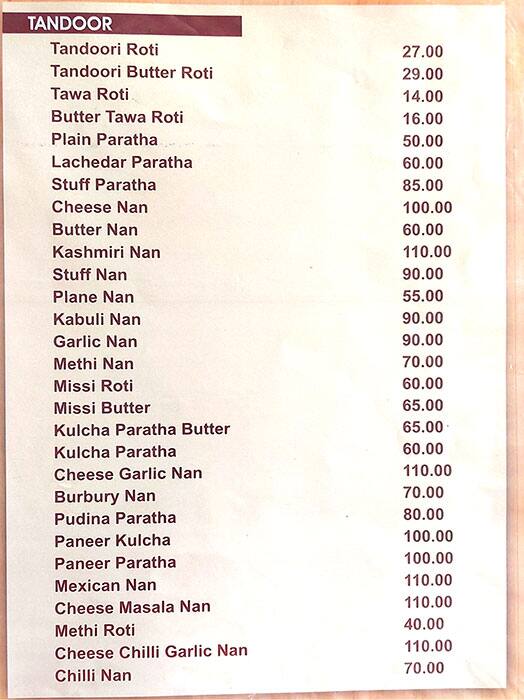 TANDOOR

| | |
|---|---|
| Tandoori Roti | 27.00 |
| Tandoori Butter Roti | 29.00 |
| Tawa Roti | 14.00 |
| Butter Tawa Roti | 16.00 |
| Plain Paratha | 50.00 |
| Lachedar Paratha | 60.00 |
| Stuff Paratha | 85.00 |
| Cheese Nan | 100.00 |
| Butter Nan | 60.00 |
| Kashmiri Nan | 110.00 |
| Stuff Nan | 90.00 |
| Plane Nan | 55.00 |
| Kabuli Nan | 90.00 |
| Garlic Nan | 90.00 |
| Methi Nan | 70.00 |
| Missi Roti | 60.00 |
| Missi Butter | 65.00 |
| Kulcha Paratha Butter | 65.00 |
| Kulcha Paratha | 60.00 |
| Cheese Garlic Nan | 110.00 |
| Burbury Nan | 70.00 |
| Pudina Paratha | 80.00 |
| Paneer Kulcha | 100.00 |
| Paneer Paratha | 100.00 |
| Mexican Nan | 110.00 |
| Cheese Masala Nan | 110.00 |
| Methi Roti | 40.00 |
| Cheese Chilli Garlic Nan | 110.00 |
| Chilli Nan | 70.00 |